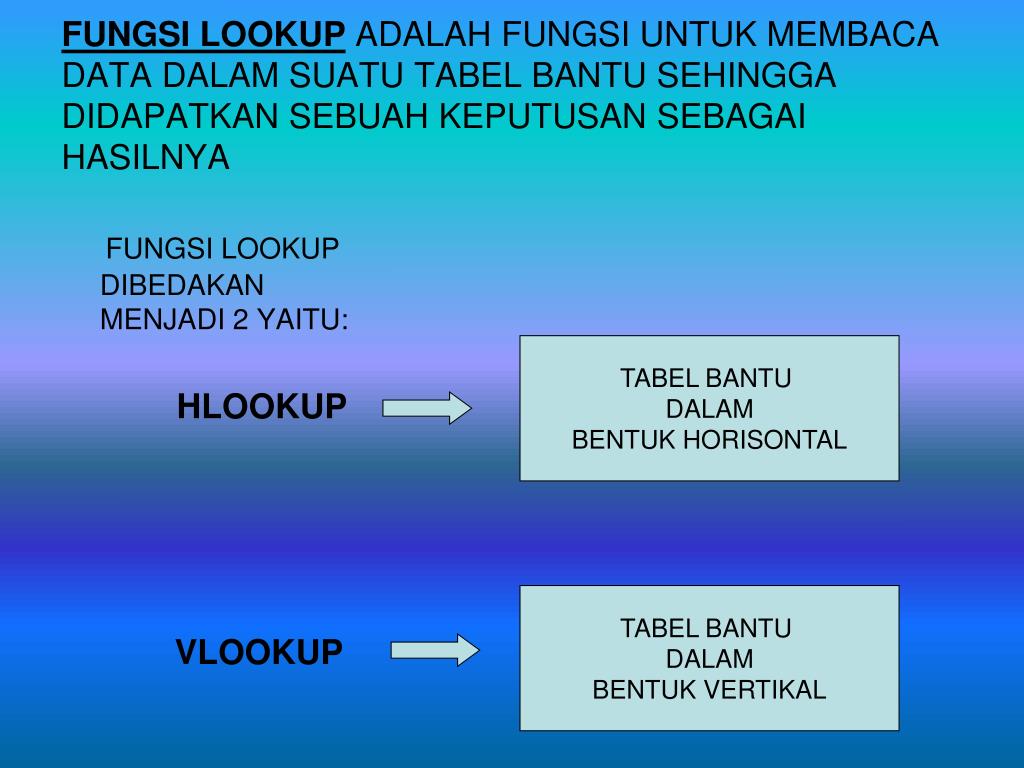 FUNGSI LOOKUP ADALAH FUNGSI UNTUK MEMBACA DATA DALAM SUATU TABEL BANTU SEHINGGA DIDAPATKAN SEBUAH KEPUTUSAN SEBAGAI HASILNYA

FUNGSI LOOKUP DIBEDAKAN MENJADI 2 YAITU:

HLOOKUP

TABEL BANTU DALAM BENTUK HORISONTAL

VLOOKUP

TABEL BANTU DALAM BENTUK VERTIKAL